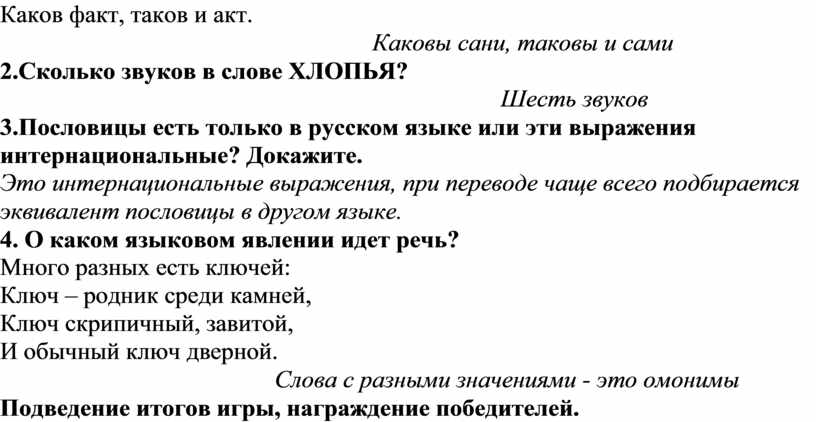 Каков факт, таков и акт.

Каковы сани, таковы и сами

2.Сколько звуков в слове ХЛОПЬЯ?

Шесть звуков

3.Пословицы есть только в русском языке или эти выражения интернациональные? Докажите.

Это интернациональные выражения, при переводе чаще всего подбирается эквивалент пословицы в другом языке.

4. О каком языковом явлении идет речь?

Много разных есть ключей:
Ключ – родник среди камней,
Ключ скрипичный, завитой,
И обычный ключ дверной.

Слова с разными значениями - это омонимы

Подведение итогов игры, награждение победителей.